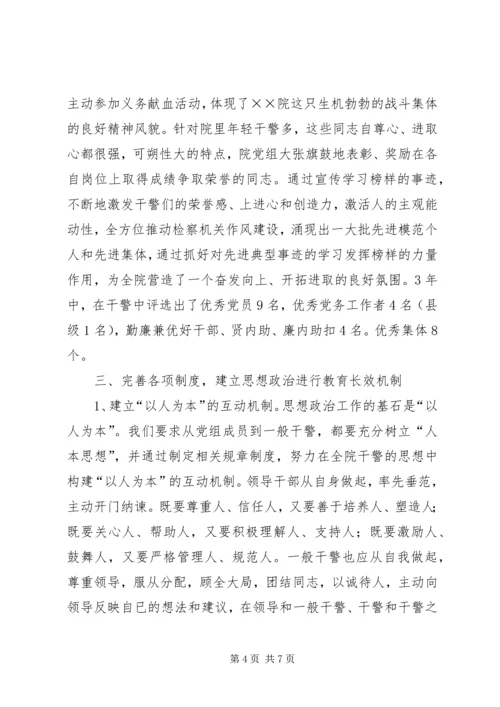 主动参加义务献血活动，体现了××院这只生机勃勃的战斗集体的良好精神风貌。针对院里年轻干警多，这些同志自尊心、进取心都很强，可塑性大的特点，院党组大张旗鼓地表彰、奖励在各自岗位上取得成绩争取荣誉的同志。通过宣传学习榜样的事迹，不断地激发干警们的荣誉感、上进心和创造力，激活人的主观能动性，全方位推动检察机关作风建设，涌现出一大批先进模范个人和先进集体，通过抓好对先进典型事迹的学习发挥榜样的力量作用，为全院营造了一个奋发向上、开拓进取的良好氛围。3年中，在干警中评选出了优秀党员9名，优秀党务工作者4名（县级1名），勤廉兼优好干部、贤内助、廉内助扣4名。优秀集体8个。

三、完善各项制度，建立思想政治进行教育长效机制

1、建立“以人为本”的互动机制。思想政治工作的基石是“以人为本”。我们要求从党组成员到一般干警，都要充分树立“人本思想”，并通过制定相关规章制度，努力在全院干警的思想中构建“以人为本”的互动机制。领导干部从自身做起，率先垂范，主动开门纳谏。既要尊重人、信任人，又要善于培养人、塑造人；既要关心人、帮助人，又要积极理解人、支持人；既要激励人、鼓舞人，又要严格管理人、规范人。一般干警也应从自我做起，尊重领导，服从分配，顾全大局，团结同志，以诚待人，主动向领导反映自已的想法和建议，在领导和一般干警、干警和干警之

第4页 共7页